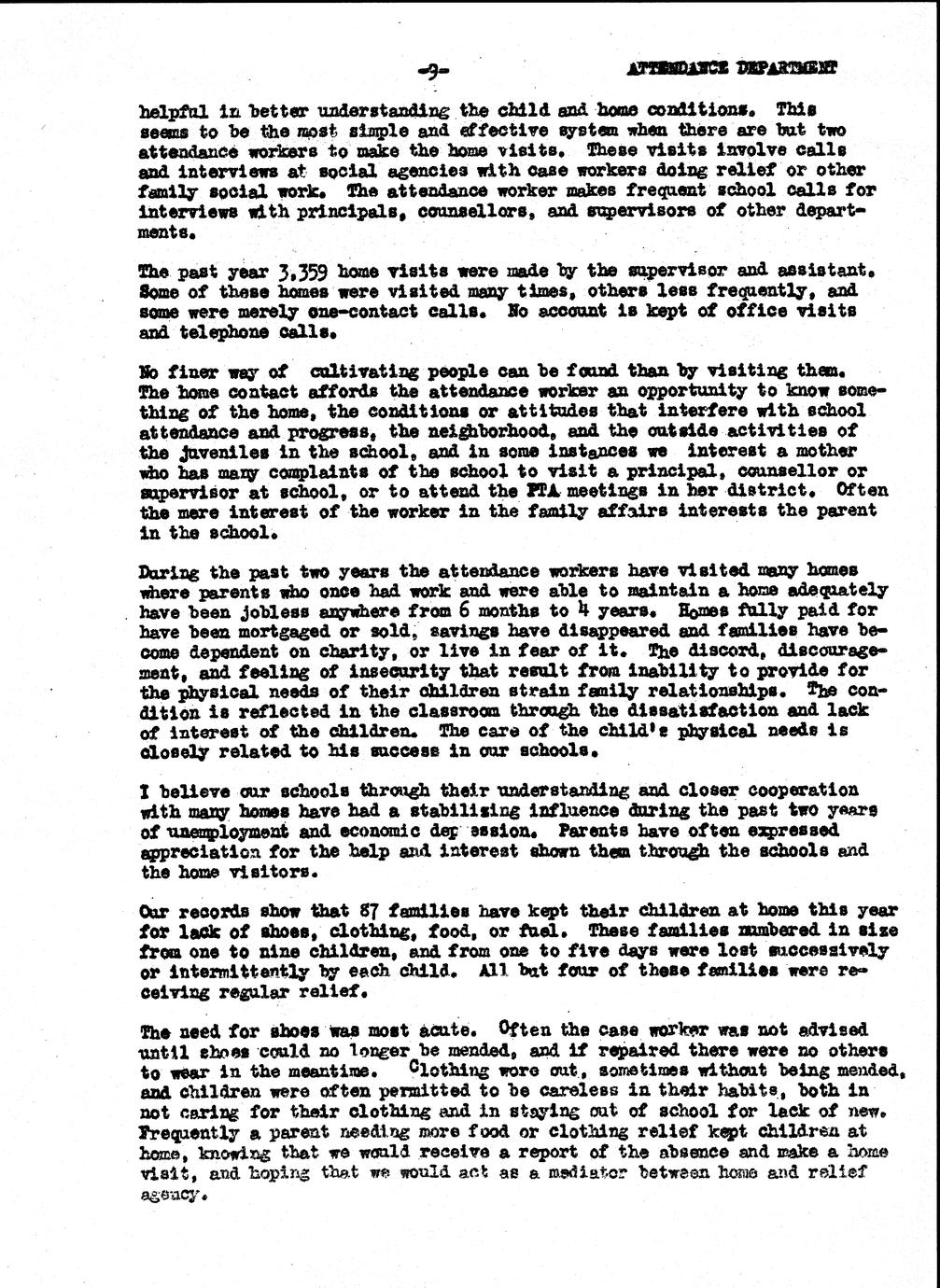 -9- ATTENDANCE DEPARTMENT

helpful in better understanding the child and home conditions. This seems to be the most simple and effective system when there are but two attendance workers to make the home visits. These visits involve calls and interviews at social agencies with case workers doing relief or other family social work. The attendance worker makes frequent school calls for interviews with principals, counsellors, and supervisors of other departments.

The past year 3,359 home visits were made by the supervisor and assistant. Some of these homes were visited many times, others less frequently, and some were merely one-contact calls. No account is kept of office visits and telephone calls.

No finer way of cultivating people can be found than by visiting them. The home contact affords the attendance worker an opportunity to know something of the home, the conditions or attitudes that interfere with school attendance and progress, the neighborhood, and the outside activities of the juveniles in the school, and in some instances we interest a mother who has many complaints of the school to visit a principal, counsellor or supervisor at school, or to attend the PTA meetings in her district. Often the mere interest of the worker in the family affairs interests the parent in the school.

During the past two years the attendance workers have visited many homes where parents who once had work and were able to maintain a home adequately have been jobless anywhere from 6 months to 4 years. Homes fully paid for have been mortgaged or sold, savings have disappeared and families have become dependent on charity, or live in fear of it. The discord, discouragement, and feeling of insecurity that result from inability to provide for the physical needs of their children strain family relationships. The condition is reflected in the classroom through the dissatisfaction and lack of interest of the children. The care of the child's physical needs is closely related to his success in our schools.

I believe our schools through their understanding and closer cooperation with many homes have had a stabilizing influence during the past two years of unemployment and economic dep ession. Parents have often expressed appreciation for the help and interest shown them through the schools and the home visitors.

Our records show that 87 families have kept their children at home this year for lack of shoes, clothing, food, or fuel. These families numbered in size from one to nine children, and from one to five days were lost successively or intermittently by each child. All but four of these families were receiving regular relief.

The need for shoes was most acute. Often the case worker was not advised until shoes could no longer be mended, and if repaired there were no others to wear in the meantime. Clothing wore out, sometimes without being mended, and children were often permitted to be careless in their habits, both in not caring for their clothing and in staying out of school for lack of new. Frequently a parent needing more food or clothing relief kept children at home, knowing that we would receive a report of the absence and make a home visit, and hoping that we would act as a mediator between home and relief agency.